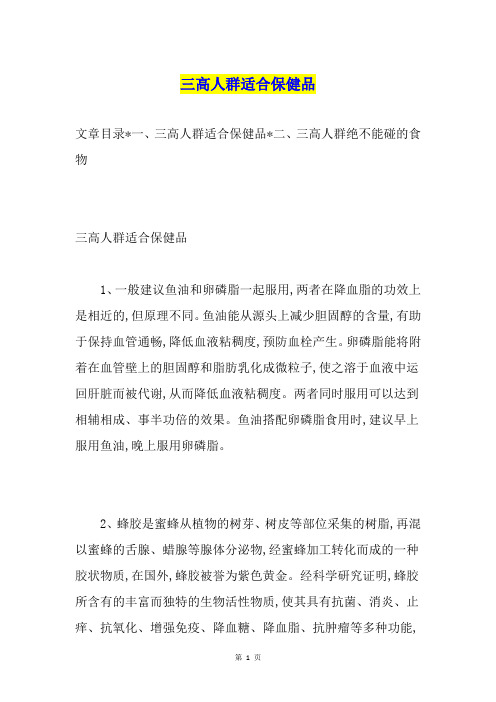 三高人群适合保健品

文章目录*一、三高人群适合保健品*二、三高人群绝不能碰的食物

三高人群适合保健品

1、一般建议鱼油和卵磷脂一起服用,两者在降血脂的功效上是相近的,但原理不同。鱼油能从源头上减少胆固醇的含量,有助于保持血管通畅,降低血液粘稠度,预防血栓产生。卵磷脂能将附着在血管壁上的胆固醇和脂肪乳化成微粒子,使之溶于血液中运回肝脏而被代谢,从而降低血液粘稠度。两者同时服用可以达到相辅相成、事半功倍的效果。鱼油搭配卵磷脂食用时,建议早上服用鱼油,晚上服用卵磷脂。

2、蜂胶是蜜蜂从植物的树芽、树皮等部位采集的树脂,再混以蜜蜂的舌腺、蜡腺等腺体分泌物,经蜜蜂加工转化而成的一种胶状物质,在国外,蜂胶被誉为紫色黄金。经科学研究证明,蜂胶所含有的丰富而独特的生物活性物质,使其具有抗菌、消炎、止痒、抗氧化、增强免疫、降血糖、降血脂、抗肿瘤等多种功能,

第 1 页